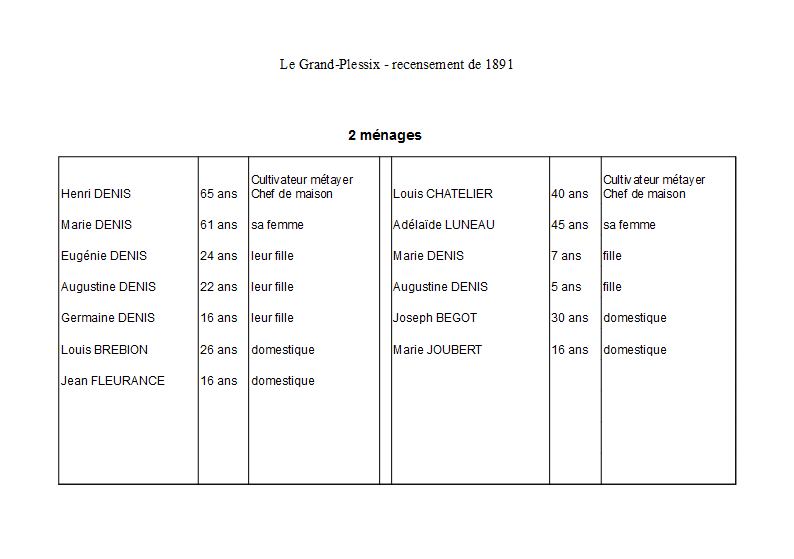 Le Grand-Plessix - recensement de 1891

2 ménages

| | | | | | | |
|---|---|---|---|---|---|---|
| Henri DENIS | 65 ans | Cultivateur métayer Chef de maison | | Louis CHATELIER | 40 ans | Cultivateur métayer Chef de maison |
| Marie DENIS | 61 ans | sa femme | | Adélaïde LUNEAU | 45 ans | sa femme |
| Eugénie DENIS | 24 ans | leur fille | | Marie DENIS | 7 ans | fille |
| Augustine DENIS | 22 ans | leur fille | | Augustine DENIS | 5 ans | fille |
| Germaine DENIS | 16 ans | leur fille | | Joseph BEGOT | 30 ans | domestique |
| Louis BREBION | 26 ans | domestique | | Marie JOUBERT | 16 ans | domestique |
| Jean FLEURANCE | 16 ans | domestique | | | | |